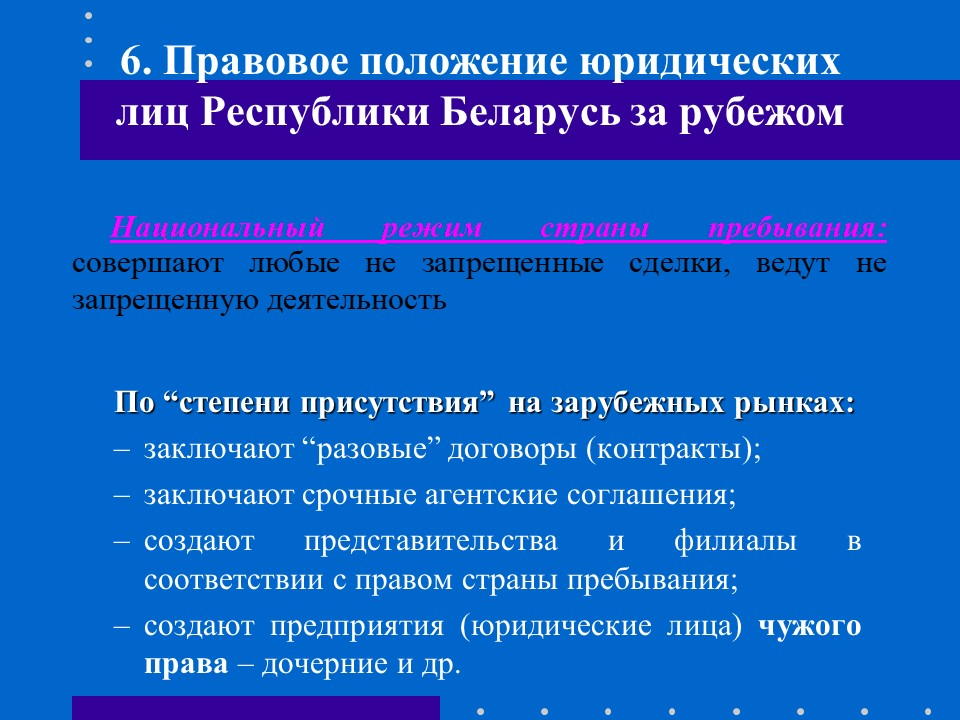 6. Правовое положение юридических лиц Республики Беларусь за рубежом

Национальный режим страны пребывания: совершают любые не запрещенные сделки, ведут не запрещенную деятельность

По “степени присутствия” на зарубежных рынках:

– заключают “разовые” договоры (контракты);

– заключают срочные агентские соглашения;

– создают представительства и филиалы в соответствии с правом страны пребывания;

– создают предприятия (юридические лица) чужого права – дочерние и др.